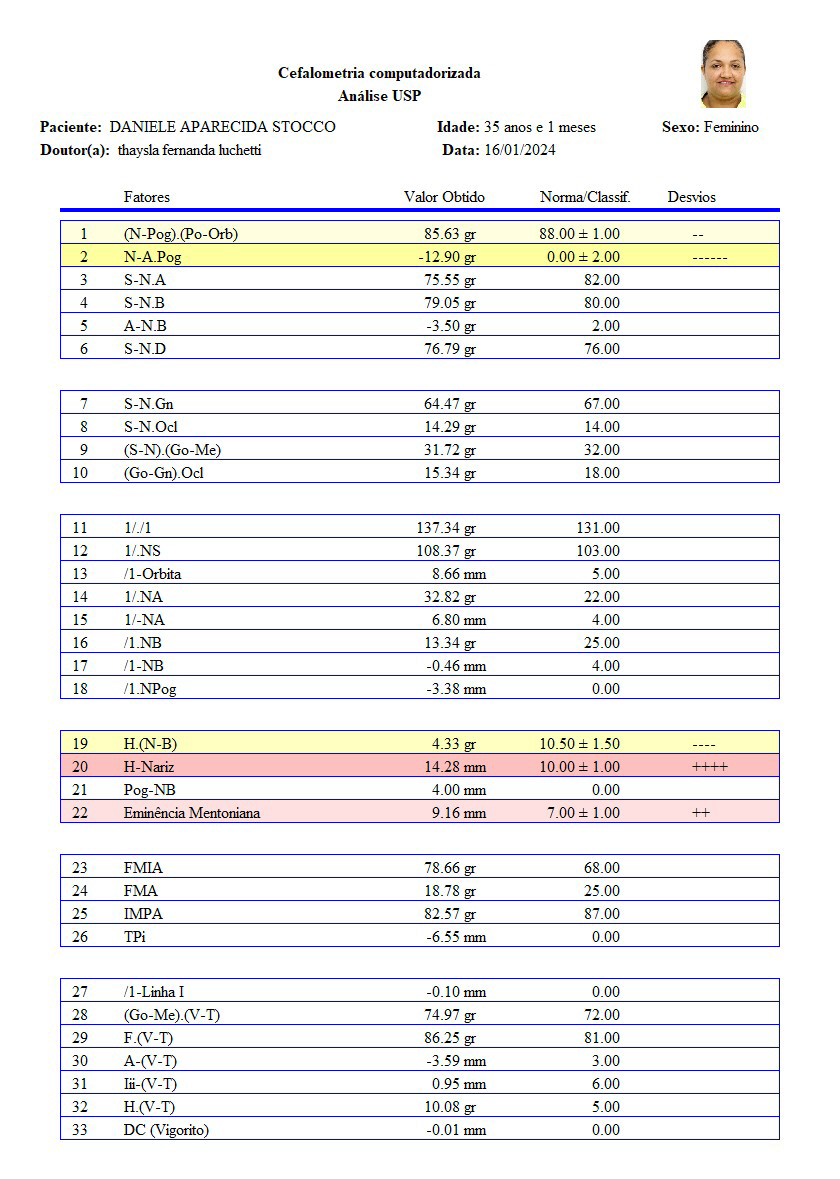 Cefalometria computadorizada
Análise USP

Paciente: DANIELE APARECIDA STOCCO Idade: 35 anos e 1 meses Sexo: Feminino
Doutor(a): thaysla fernanda luchetti Data: 16/01/2024

| | Fatores | Valor Obtido | Norma/Classif. | Desvios |
|---|---|---|---|---|
| 1 | (N-Pog).(Po-Orb) | 85.63 gr | 88.00 ± 1.00 | -- |
| 2 | N-A.Pog | -12.90 gr | 0.00 ± 2.00 | ------ |
| 3 | S-N.A | 75.55 gr | 82.00 | |
| 4 | S-N.B | 79.05 gr | 80.00 | |
| 5 | A-N.B | -3.50 gr | 2.00 | |
| 6 | S-N.D | 76.79 gr | 76.00 | |
| 7 | S-N.Gn | 64.47 gr | 67.00 | |
| 8 | S-N.Ocl | 14.29 gr | 14.00 | |
| 9 | (S-N).(Go-Me) | 31.72 gr | 32.00 | |
| 10 | (Go-Gn).Ocl | 15.34 gr | 18.00 | |
| 11 | 1/./1 | 137.34 gr | 131.00 | |
| 12 | 1/.NS | 108.37 gr | 103.00 | |
| 13 | /1-Orbita | 8.66 mm | 5.00 | |
| 14 | 1/.NA | 32.82 gr | 22.00 | |
| 15 | 1/-NA | 6.80 mm | 4.00 | |
| 16 | /1.NB | 13.34 gr | 25.00 | |
| 17 | /1-NB | -0.46 mm | 4.00 | |
| 18 | /1.NPog | -3.38 mm | 0.00 | |
| 19 | H.(N-B) | 4.33 gr | 10.50 ± 1.50 | ---- |
| 20 | H-Nariz | 14.28 mm | 10.00 ± 1.00 | ++++ |
| 21 | Pog-NB | 4.00 mm | 0.00 | |
| 22 | Eminência Mentoniana | 9.16 mm | 7.00 ± 1.00 | ++ |
| 23 | FMIA | 78.66 gr | 68.00 | |
| 24 | FMA | 18.78 gr | 25.00 | |
| 25 | IMPA | 82.57 gr | 87.00 | |
| 26 | TPi | -6.55 mm | 0.00 | |
| 27 | /1-Linha I | -0.10 mm | 0.00 | |
| 28 | (Go-Me).(V-T) | 74.97 gr | 72.00 | |
| 29 | F.(V-T) | 86.25 gr | 81.00 | |
| 30 | A-(V-T) | -3.59 mm | 3.00 | |
| 31 | Iii-(V-T) | 0.95 mm | 6.00 | |
| 32 | H.(V-T) | 10.08 gr | 5.00 | |
| 33 | DC (Vigorito) | -0.01 mm | 0.00 | |